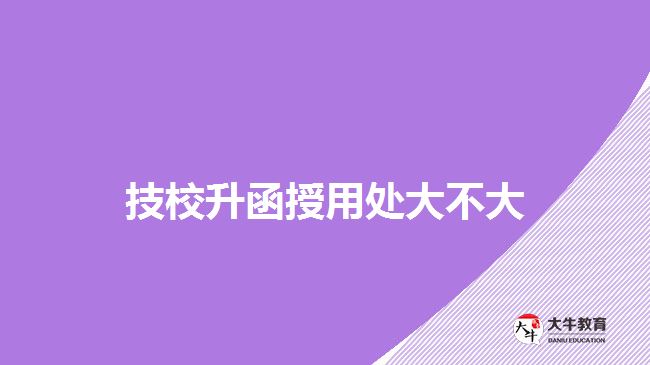 技校升函授用处大不大

大牛
大牛教育
DANIU EDUCATION